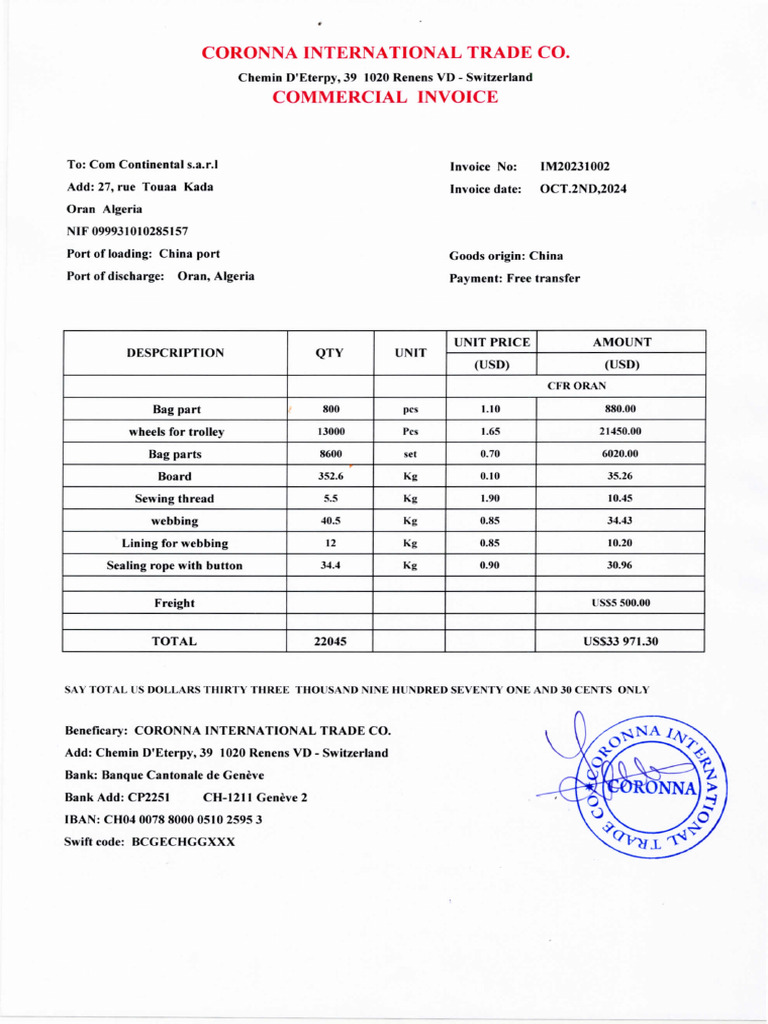 CORONNA INTERNATIONAL TRADE CO.
Chemin D'Eterpy, 39 1020 Renens VD - Switzerland
COMMERCIAL INVOICE

To: Com Continental s.a.r.l
Add: 27, rue Touaa Kada
Oran Algeria
NIF 099931010285157
Port of loading: China port
Port of discharge: Oran, Algeria

Invoice No: IM20231002
Invoice date: OCT.2ND,2024

Goods origin: China
Payment: Free transfer

| DESPCRIPTION | QTY | UNIT | UNIT PRICE (USD) | AMOUNT (USD) |
|---|---|---|---|---|
| | | | CFR ORAN | |
| Bag part | 800 | pcs | 1.10 | 880.00 |
| wheels for trolley | 13000 | Pcs | 1.65 | 21450.00 |
| Bag parts | 8600 | set | 0.70 | 6020.00 |
| Board | 352.6 | Kg | 0.10 | 35.26 |
| Sewing thread | 5.5 | Kg | 1.90 | 10.45 |
| webbing | 40.5 | Kg | 0.85 | 34.43 |
| Lining for webbing | 12 | Kg | 0.85 | 10.20 |
| Sealing rope with button | 34.4 | Kg | 0.90 | 30.96 |
| | | | | |
| Freight | | | | US$5 500.00 |
| | | | | |
| TOTAL | 22045 | | | US$33 971.30 |

SAY TOTAL US DOLLARS THIRTY THREE THOUSAND NINE HUNDRED SEVENTY ONE AND 30 CENTS ONLY

Beneficary: CORONNA INTERNATIONAL TRADE CO.
Add: Chemin D'Eterpy, 39 1020 Renens VD - Switzerland
Bank: Banque Cantonale de Genève
Bank Add: CP2251 CH-1211 Genève 2
IBAN: CH04 0078 8000 0510 2595 3
Swift code: BCGECHGGXXX

CORONNA INTERNATIONAL TRADE CO.
CORONNA